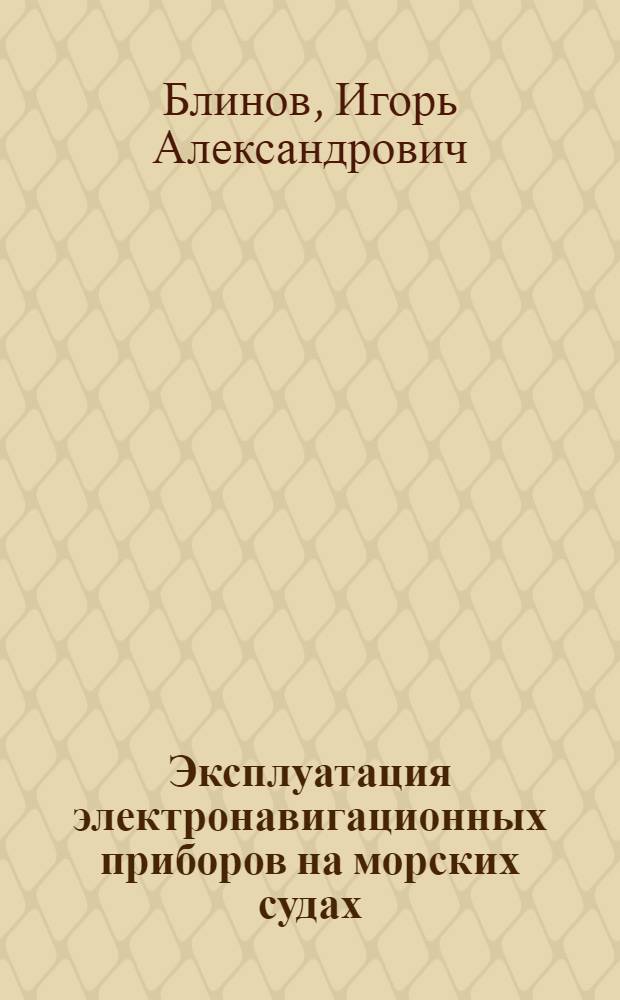 Блинов, Игорь Александрович

Эксплуатация электронавигационных приборов на морских судах